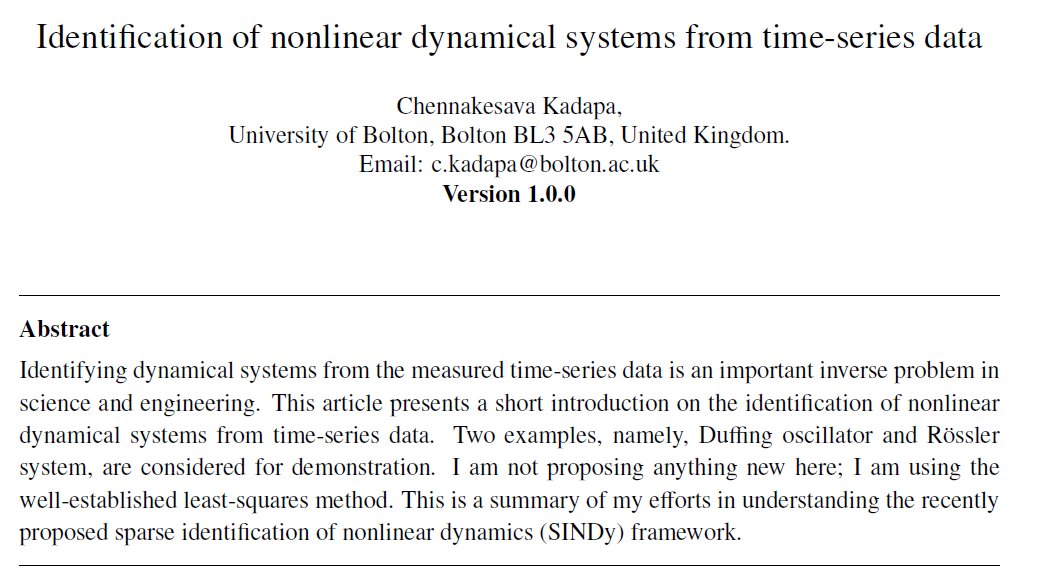 Identification of nonlinear dynamical systems from time-series data

Chennakesava Kadapa,
University of Bolton, Bolton BL3 5AB, United Kingdom.
Email: c.kadapa@bolton.ac.uk
Version 1.0.0

Abstract

Identifying dynamical systems from the measured time-series data is an important inverse problem in science and engineering. This article presents a short introduction on the identification of nonlinear dynamical systems from time-series data. Two examples, namely, Duffing oscillator and Rössler system, are considered for demonstration. I am not proposing anything new here; I am using the well-established least-squares method. This is a summary of my efforts in understanding the recently proposed sparse identification of nonlinear dynamics (SINDy) framework.